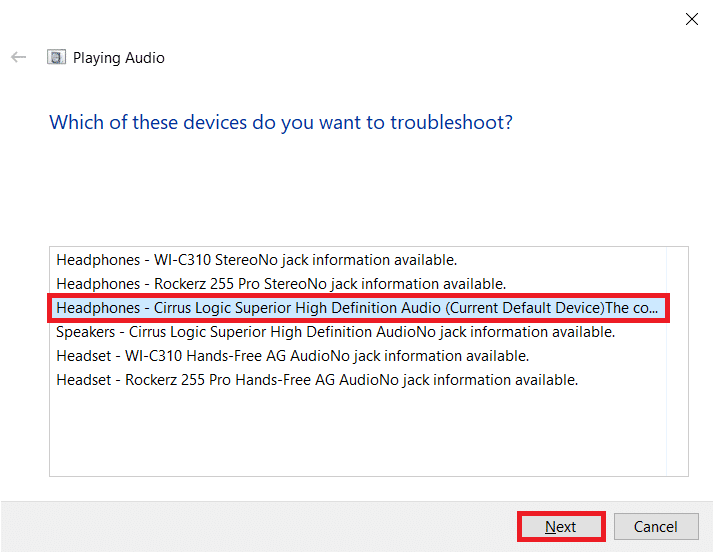 Playing Audio

Which of these devices do you want to troubleshoot?

Headphones - WI-C310 StereoNo jack information available.
Headphones - Rockerz 255 Pro StereoNo jack information available.
Headphones - Cirrus Logic Superior High Definition Audio (Current Default Device)The co...
Speakers - Cirrus Logic Superior High Definition AudioNo jack information available.
Headset - WI-C310 Hands-Free AG AudioNo jack information available.
Headset - Rockerz 255 Pro Hands-Free AG AudioNo jack information available.

Next Cancel